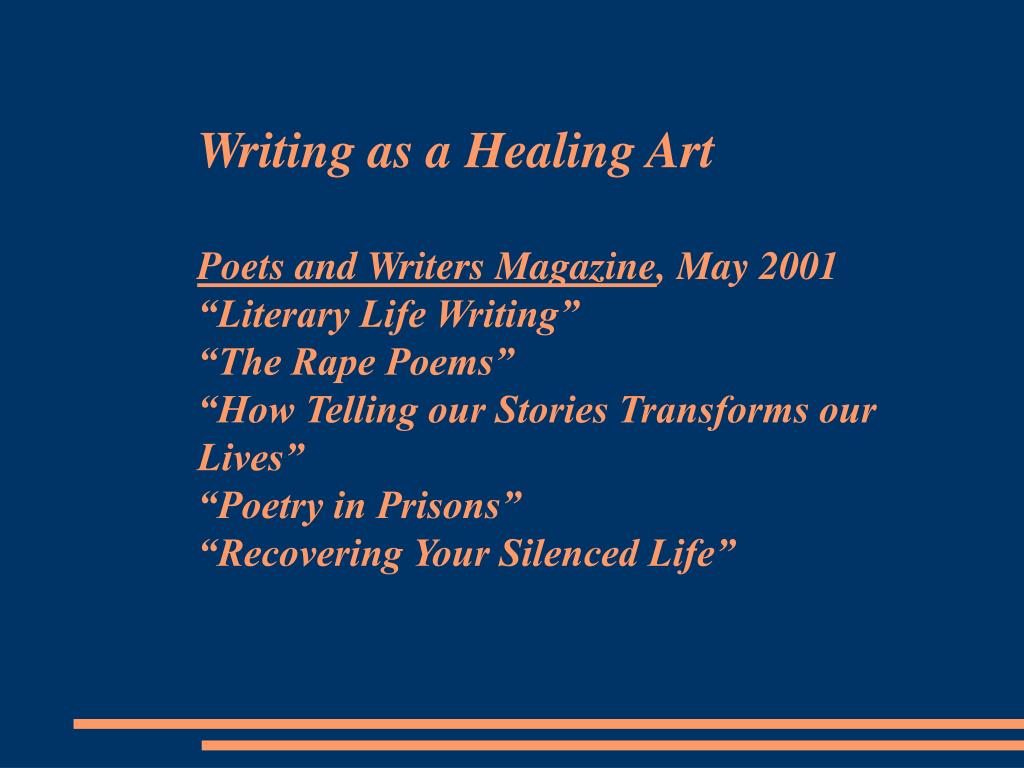 Writing as a Healing Art

Poets and Writers Magazine, May 2001
“Literary Life Writing”
“The Rape Poems”
“How Telling our Stories Transforms our Lives”
“Poetry in Prisons”
“Recovering Your Silenced Life”